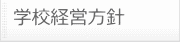 学校経営方針